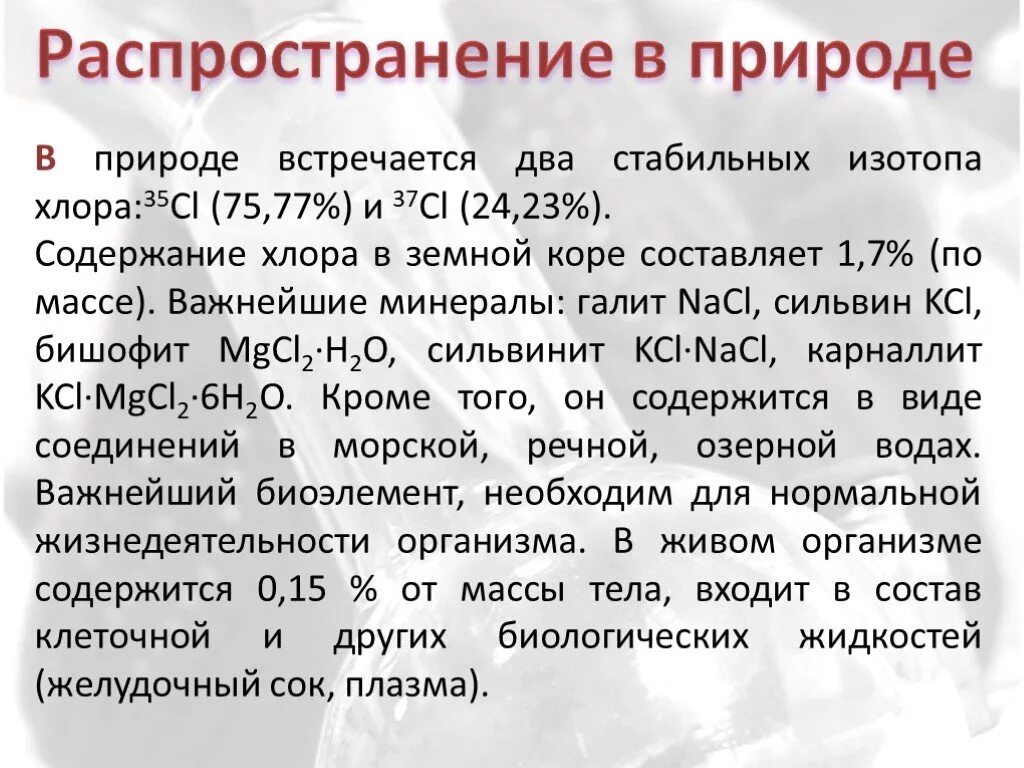 Распространение в природе

В природе встречается два стабильных изотопа хлора:$^{35}Cl$ (75,77%) и $^{37}Cl$ (24,23%).
Содержание хлора в земной коре составляет 1,7% (по массе). Важнейшие минералы: галит $NaCl$, сильвин $KCl$, бишофит $MgCl_2 \cdot H_2O$, сильвинит $KCl \cdot NaCl$, карналлит $KCl \cdot MgCl_2 \cdot 6H_2O$. Кроме того, он содержится в виде соединений в морской, речной, озерной водах. Важнейший биоэлемент, необходим для нормальной жизнедеятельности организма. В живом организме содержится 0,15 % от массы тела, входит в состав клеточной и других биологических жидкостей (желудочный сок, плазма).